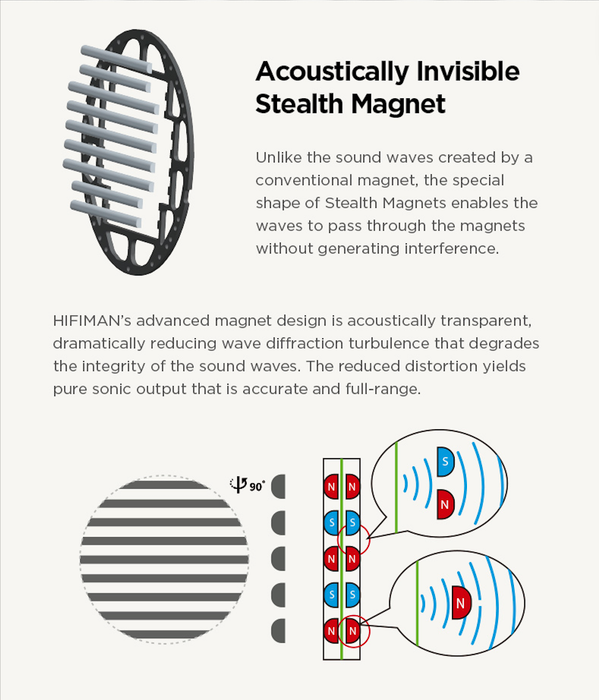 Acoustically Invisible Stealth Magnet

Unlike the sound waves created by a conventional magnet, the special shape of Stealth Magnets enables the waves to pass through the magnets without generating interference.

HIFIMAN's advanced magnet design is acoustically transparent, dramatically reducing wave diffraction turbulence that degrades the integrity of the sound waves. The reduced distortion yields pure sonic output that is accurate and full-range.

90°

N N
S S
N N
S S
N N

S
N

N